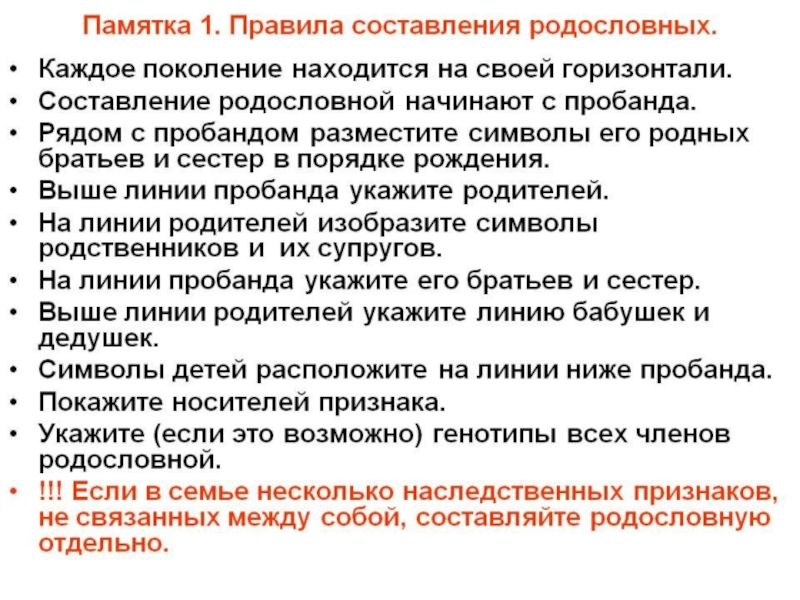 Памятка 1. Правила составления родословных.

• Каждое поколение находится на своей горизонтали.
• Составление родословной начинают с пробанда.
• Рядом с пробандом разместите символы его родных братьев и сестер в порядке рождения.
• Выше линии пробанда укажите родителей.
• На линии родителей изобразите символы родственников и их супругов.
• На линии пробанда укажите его братьев и сестер.
• Выше линии родителей укажите линию бабушек и дедушек.
• Символы детей расположите на линии ниже пробанда.
• Покажите носителей признака.
• Укажите (если это возможно) генотипы всех членов родословной.
• !!! Если в семье несколько наследственных признаков, не связанных между собой, составляйте родословную отдельно.